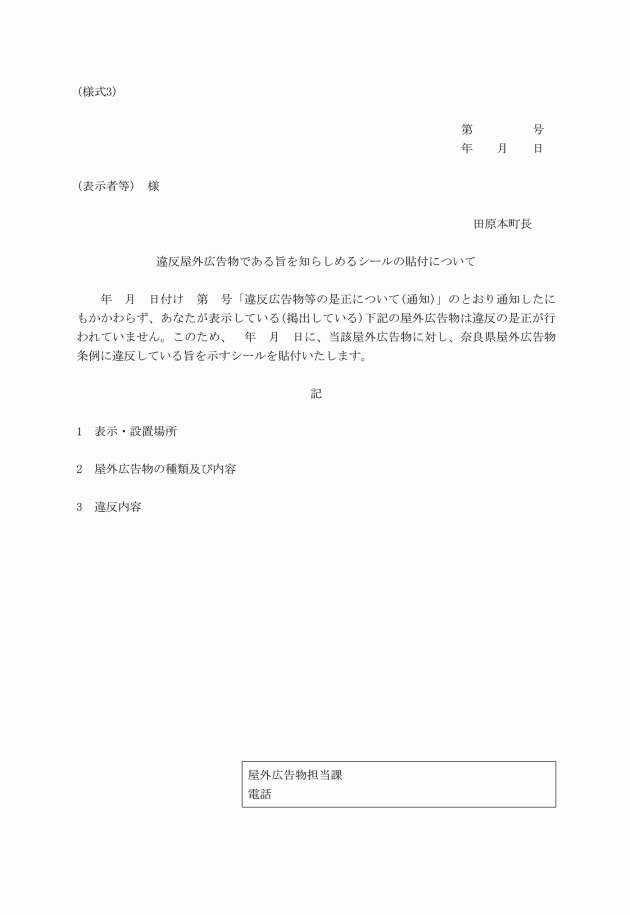 (様式3)

第 号
年 月 日

(表示者等) 様

田原本町長

違反屋外広告物である旨を知らしめるシールの貼付について

年 月 日付け 第 号「違反広告物等の是正について(通知)」のとおり通知したにもかかわらず、あなたが表示している(掲出している)下記の屋外広告物は違反の是正が行われていません。このため、 年 月 日に、当該屋外広告物に対し、奈良県屋外広告物条例に違反している旨を示すシールを貼付いたします。

記

1 表示・設置場所

2 屋外広告物の種類及び内容

3 違反内容

屋外広告物担当課
電話